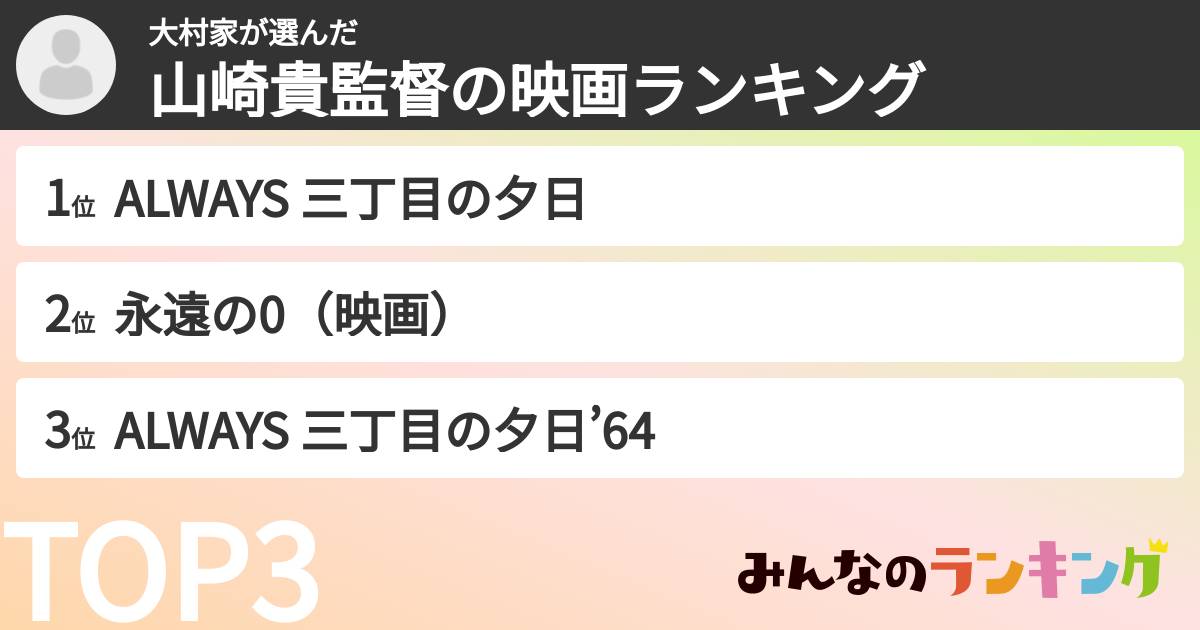 大村家が選んだ
山崎貴監督の映画ランキング

1位 ALWAYS 三丁目の夕日

2位 永遠の0（映画）

3位 ALWAYS 三丁目の夕日’64

TOP3

みんなのランキング